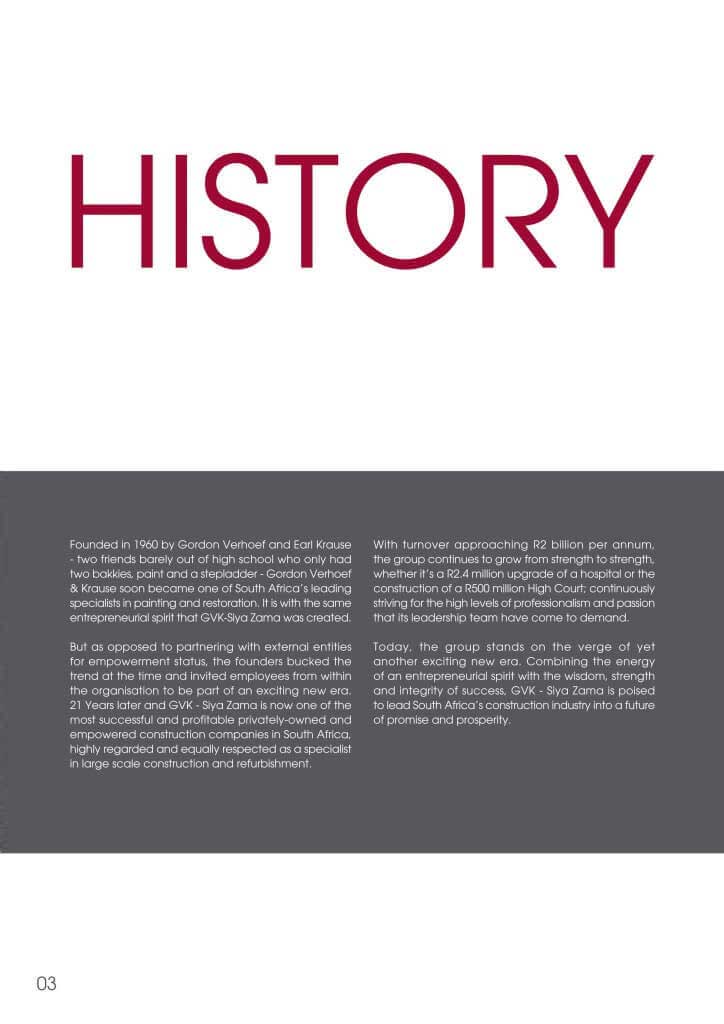 HISTORY

Founded in 1960 by Gordon Verhoef and Earl Krause - two friends barely out of high school who only had two bakkies, paint and a stepladder - Gordon Verhoef & Krause soon became one of South Africa's leading specialists in painting and restoration. It is with the same entrepreneurial spirit that GVK-Siya Zama was created.

But as opposed to partnering with external entities for empowerment status, the founders bucked the trend at the time and invited employees from within the organisation to be part of an exciting new era. 21 Years later and GVK - Siya Zama is now one of the most successful and profitable privately-owned and empowered construction companies in South Africa, highly regarded and equally respected as a specialist in large scale construction and refurbishment.

With turnover approaching R2 billion per annum, the group continues to grow from strength to strength, whether it's a R2.4 million upgrade of a hospital or the construction of a R500 million High Court; continuously striving for the high levels of professionalism and passion that its leadership team have come to demand.

Today, the group stands on the verge of yet another exciting new era. Combining the energy of an entrepreneurial spirit with the wisdom, strength and integrity of success, GVK - Siya Zama is poised to lead South Africa's construction industry into a future of promise and prosperity.

03